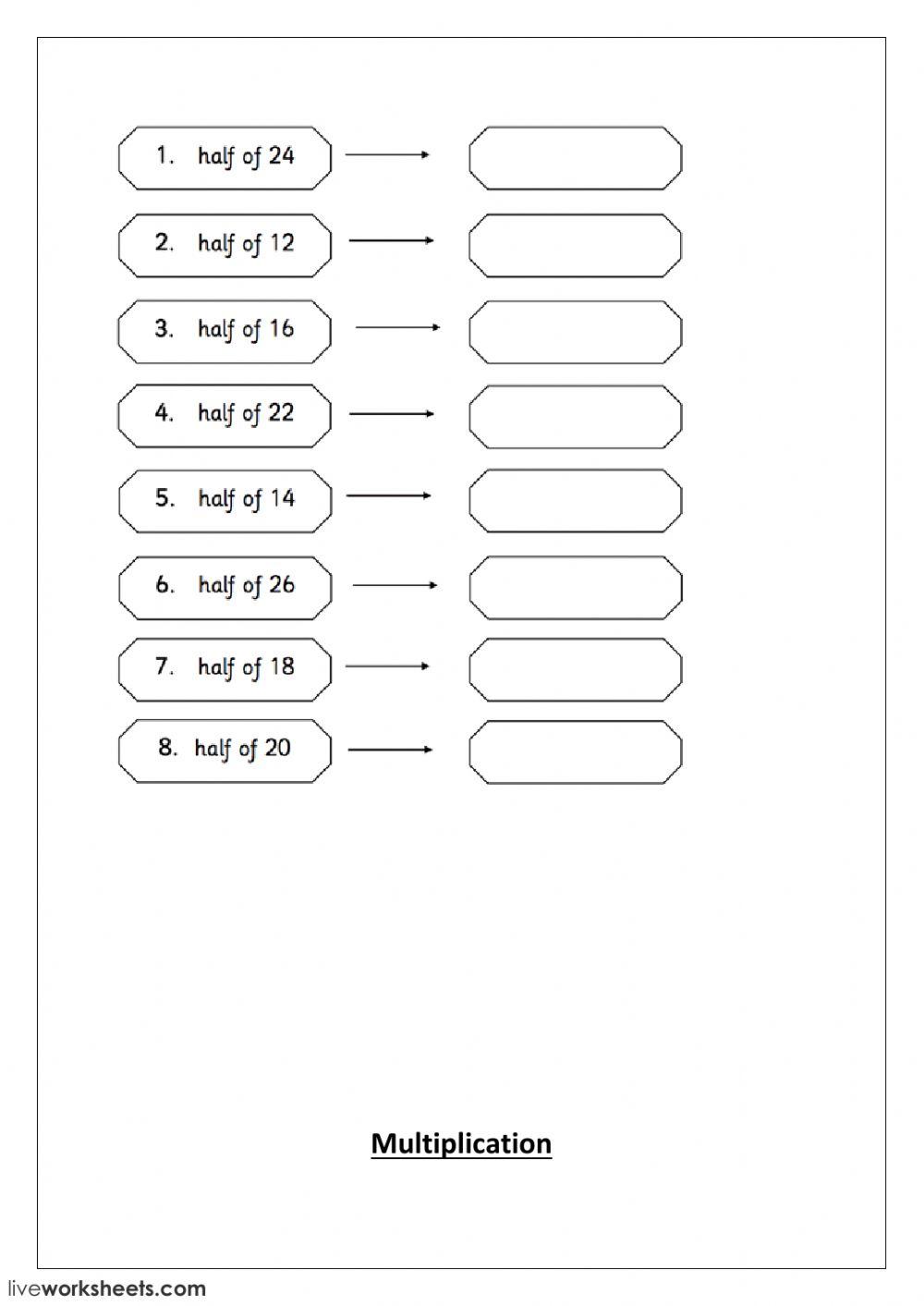 1. half of 24

2. half of 12

3. half of 16

4. half of 22

5. half of 14

6. half of 26

7. half of 18

8. half of 20

Multiplication

liveworksheets.com